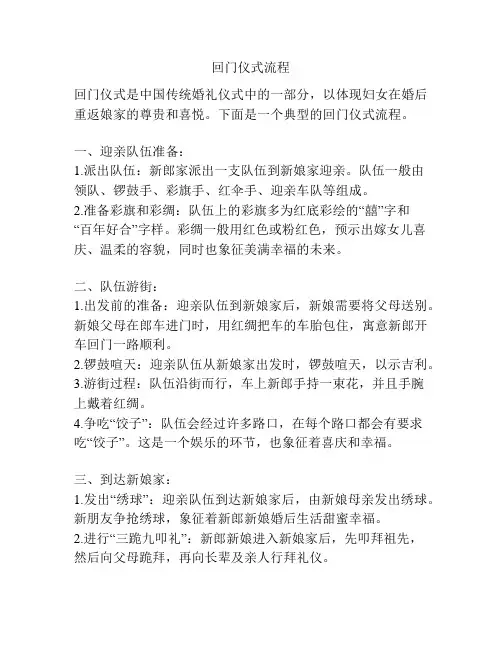 回门仪式流程

回门仪式是中国传统婚礼仪式中的一部分，以体现妇女在婚后重返娘家的尊贵和喜悦。下面是一个典型的回门仪式流程。

一、迎亲队伍准备：
1.派出队伍：新郎家派出一支队伍到新娘家迎亲。队伍一般由领队、锣鼓手、彩旗手、红伞手、迎亲车队等组成。
2.准备彩旗和彩绸：队伍上的彩旗多为红底彩绘的“囍”字和“百年好合”字样。彩绸一般用红色或粉红色，预示出嫁女儿喜庆、温柔的容貌，同时也象征美满幸福的未来。

二、队伍游街：
1.出发前的准备：迎亲队伍到新娘家后，新娘需要将父母送别。新娘父母在郎车进门时，用红绸把车的车胎包住，寓意新郎开车回门一路顺利。
2.锣鼓喧天：迎亲队伍从新娘家出发时，锣鼓喧天，以示吉利。
3.游街过程：队伍沿街而行，车上新郎手持一束花，并且手腕上戴着红绸。
4.争吃“饺子”：队伍会经过许多路口，在每个路口都会有要求吃“饺子”。这是一个娱乐的环节，也象征着喜庆和幸福。

三、到达新娘家：
1.发出“绣球”：迎亲队伍到达新娘家后，由新娘母亲发出绣球。新朋友争抢绣球，象征着新郎新娘婚后生活甜蜜幸福。
2.进行“三跪九叩礼”：新郎新娘进入新娘家后，先叩拜祖先，然后向父母跪拜，再向长辈及亲人行拜礼仪。